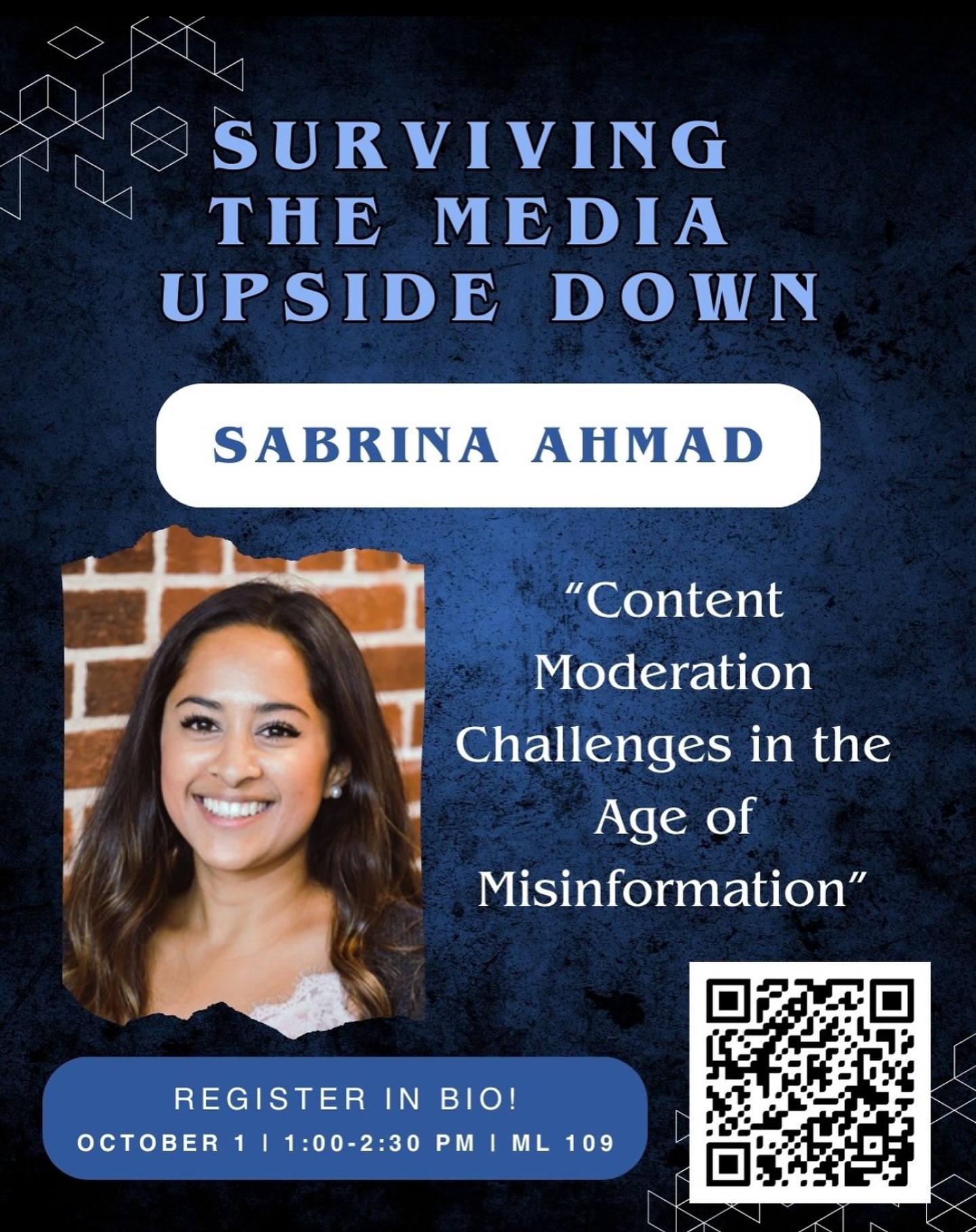 SURVIVING THE MEDIA UPSIDE DOWN

SABRINA AHMAD

“Content Moderation Challenges in the Age of Misinformation”

REGISTER IN BIO!

OCTOBER 1 | 1:00-2:30 PM | ML 109